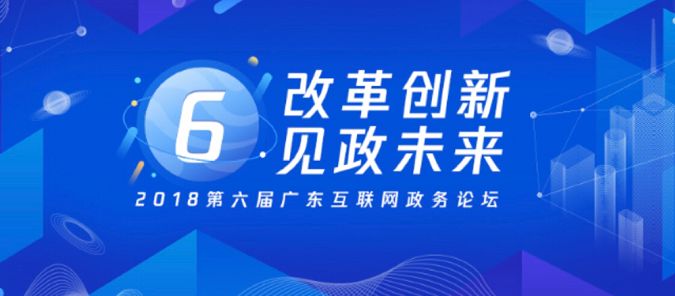 6
改革创新
见政未来
2018第六届广东互联网政务论坛